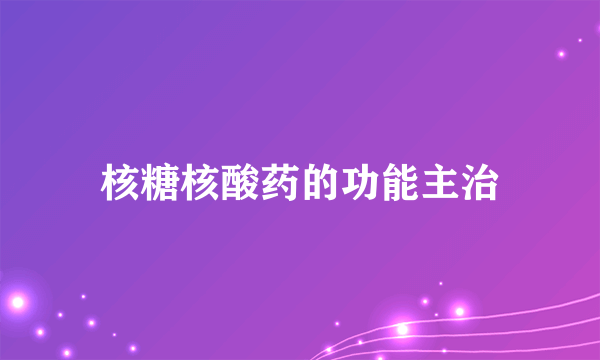 核糖核酸药的功能主治